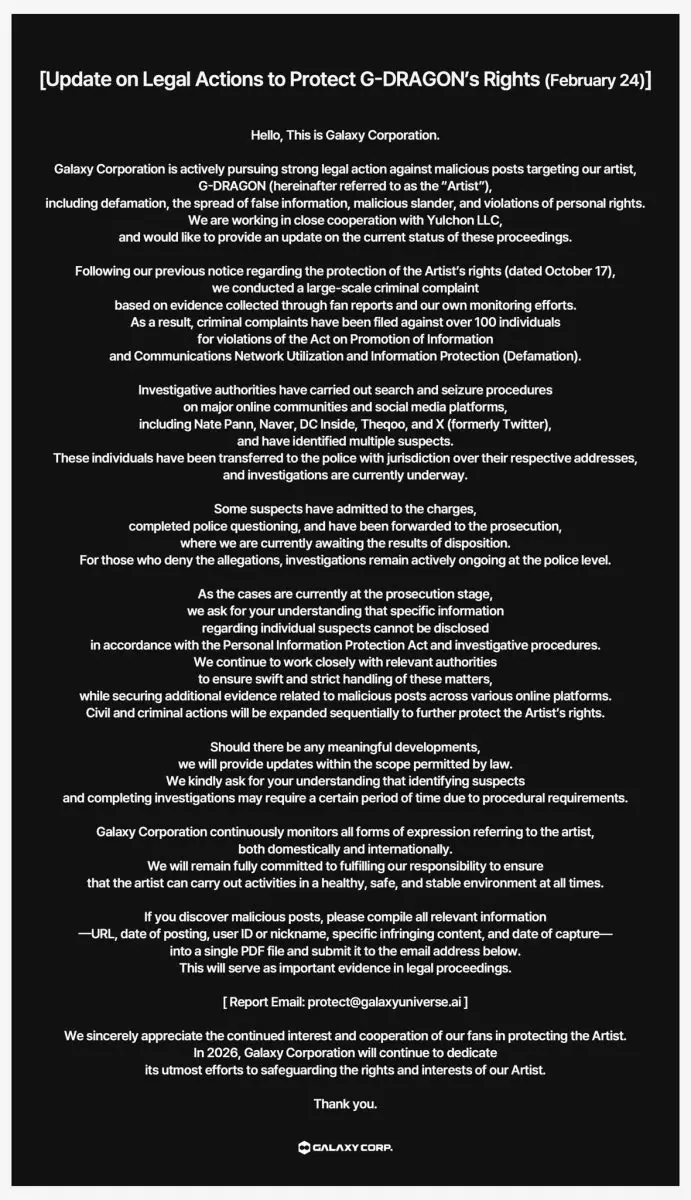 [Update on Legal Actions to Protect G-DRAGON's Rights (February 24)]

Hello, This is Galaxy Corporation.

Galaxy Corporation is actively pursuing strong legal action against malicious posts targeting our artist, G-DRAGON (hereinafter referred to as the "Artist"), including defamation, the spread of false information, malicious slander, and violations of personal rights. We are working in close cooperation with Yulchon LLC, and would like to provide an update on the current status of these proceedings.

Following our previous notice regarding the protection of the Artist's rights (dated October 17), we conducted a large-scale criminal complaint based on evidence collected through fan reports and our own monitoring efforts. As a result, criminal complaints have been filed against over 100 individuals for violations of the Act on Promotion of Information and Communications Network Utilization and Information Protection (Defamation).

Investigative authorities have carried out search and seizure procedures on major online communities and social media platforms, including Nate Pann, Naver, DC Inside, Theqoo, and X (formerly Twitter), and have identified multiple suspects. These individuals have been transferred to the police with jurisdiction over their respective addresses, and investigations are currently underway.

Some suspects have admitted to the charges, completed police questioning, and have been forwarded to the prosecution, where we are currently awaiting the results of disposition. For those who deny the allegations, investigations remain actively ongoing at the police level.

As the cases are currently at the prosecution stage, we ask for your understanding that specific information regarding individual suspects cannot be disclosed in accordance with the Personal Information Protection Act and investigative procedures. We continue to work closely with relevant authorities to ensure swift and strict handling of these matters, while securing additional evidence related to malicious posts across various online platforms. Civil and criminal actions will be expanded sequentially to further protect the Artist's rights.

Should there be any meaningful developments, we will provide updates within the scope permitted by law. We kindly ask for your understanding that identifying suspects and completing investigations may require a certain period of time due to procedural requirements.

Galaxy Corporation continuously monitors all forms of expression referring to the artist, both domestically and internationally. We will remain fully committed to fulfilling our responsibility to ensure that the artist can carry out activities in a healthy, safe, and stable environment at all times.

If you discover malicious posts, please compile all relevant information —URL, date of posting, user ID or nickname, specific infringing content, and date of capture— into a single PDF file and submit it to the email address below. This will serve as important evidence in legal proceedings.

[ Report Email: protect@galaxyuniverse.ai ]

We sincerely appreciate the continued interest and cooperation of our fans in protecting the Artist. In 2026, Galaxy Corporation will continue to dedicate its utmost efforts to safeguarding the rights and interests of our Artist.

Thank you.

GALAXY CORP.